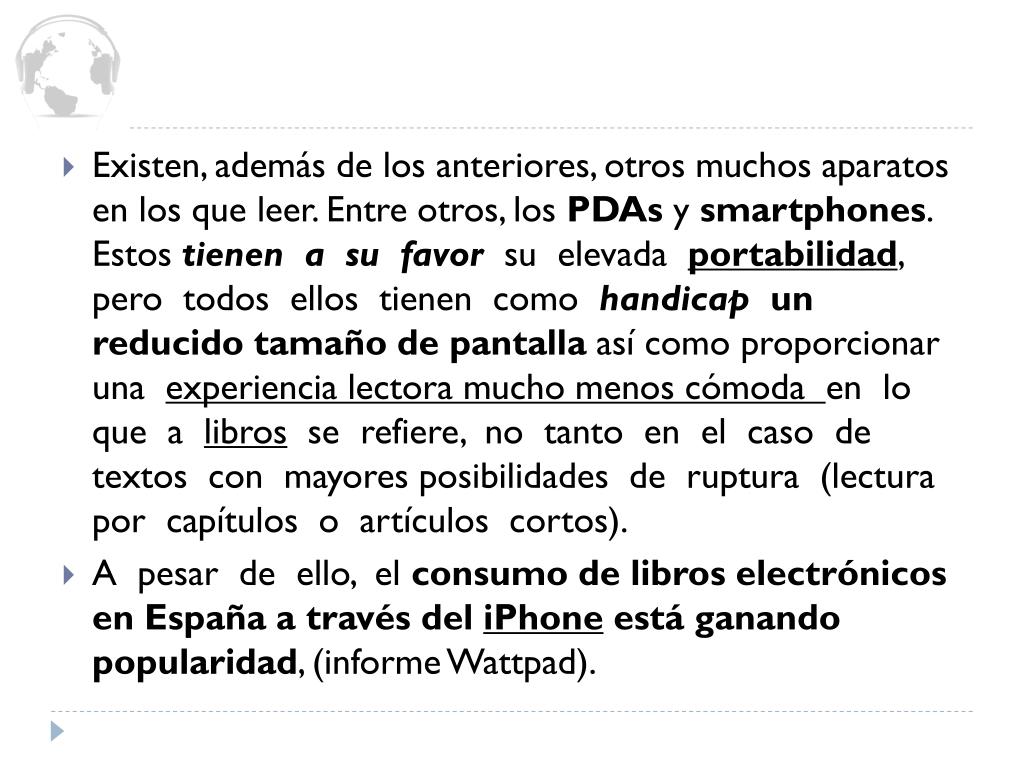 Existen, además de los anteriores, otros muchos aparatos en los que leer. Entre otros, los PDAs y smartphones. Estos tienen a su favor su elevada portabilidad, pero todos ellos tienen como handicap un reducido tamaño de pantalla así como proporcionar una experiencia lectora mucho menos cómoda en lo que a libros se refiere, no tanto en el caso de textos con mayores posibilidades de ruptura (lectura por capítulos o artículos cortos).

A pesar de ello, el consumo de libros electrónicos en España a través del iPhone está ganando popularidad, (informe Wattpad).